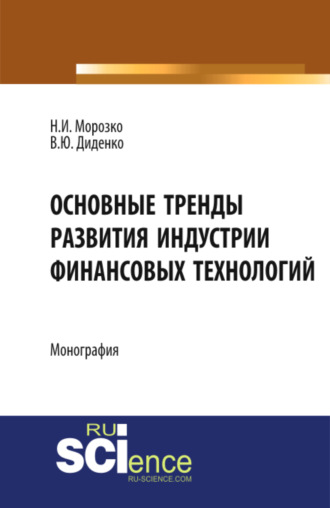 Н.И. Морозко
В.Ю. Диденко

ОСНОВНЫЕ ТРЕНДЫ РАЗВИТИЯ ИНДУСТРИИ ФИНАНСОВЫХ ТЕХНОЛОГИЙ

Монография

RU
SCIence
RU-SCIENCE.COM